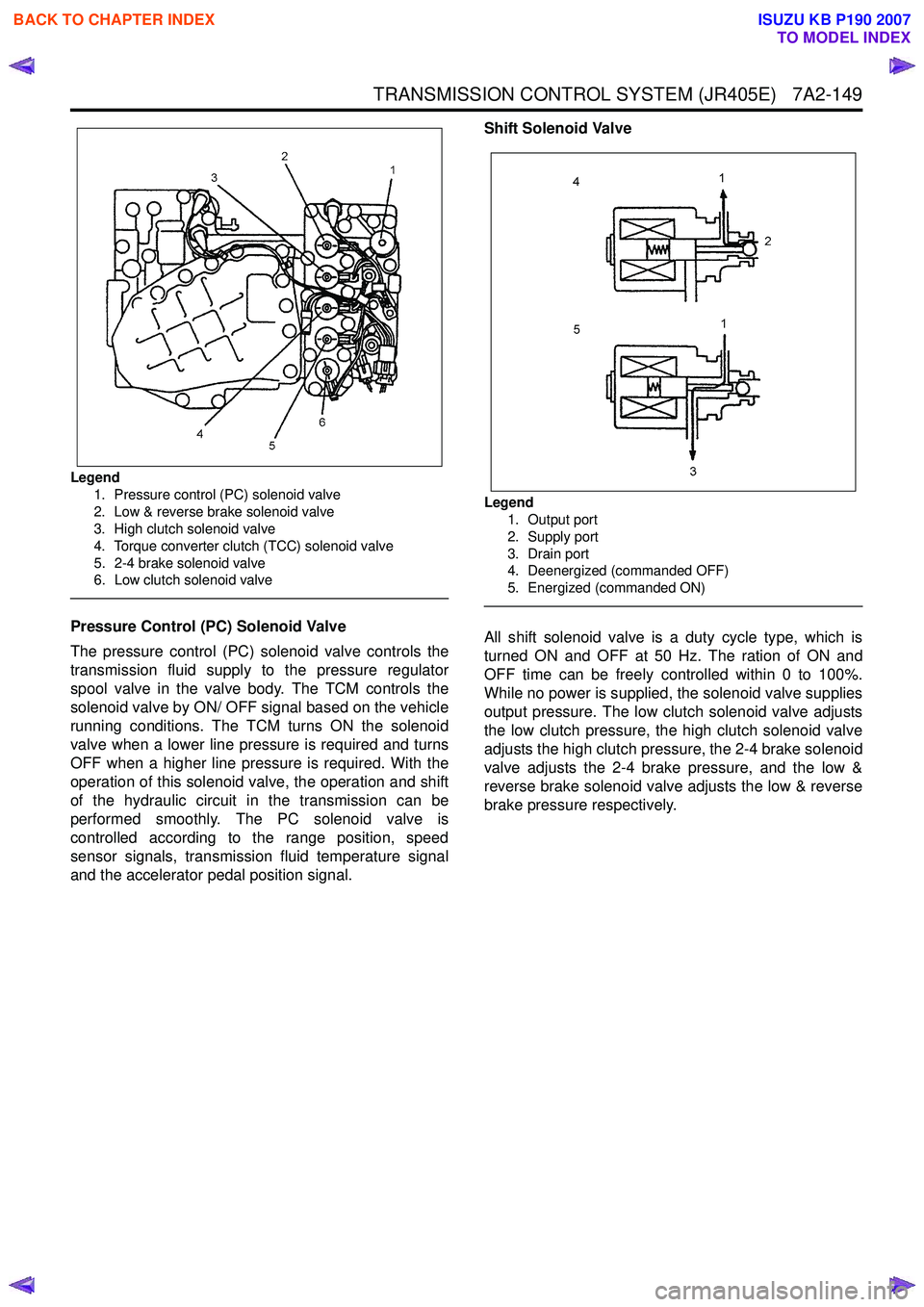 BACK TO CHAPTER INDEX

ISUZU KB P190 2007
TO MODEL INDEX

TRANSMISSION CONTROL SYSTEM (JR405E) 7A2-149

2
3
1
4
5
6

Legend
1. Pressure control (PC) solenoid valve
2. Low & reverse brake solenoid valve
3. High clutch solenoid valve
4. Torque converter clutch (TCC) solenoid valve
5. 2-4 brake solenoid valve
6. Low clutch solenoid valve

Pressure Control (PC) Solenoid Valve

The pressure control (PC) solenoid valve controls the transmission fluid supply to the pressure regulator spool valve in the valve body. The TCM controls the solenoid valve by ON/ OFF signal based on the vehicle running conditions. The TCM turns ON the solenoid valve when a lower line pressure is required and turns OFF when a higher line pressure is required. With the operation of this solenoid valve, the operation and shift of the hydraulic circuit in the transmission can be performed smoothly. The PC solenoid valve is controlled according to the range position, speed sensor signals, transmission fluid temperature signal and the accelerator pedal position signal.

Shift Solenoid Valve

4
1
2
5
1
3

Legend
1. Output port
2. Supply port
3. Drain port
4. Deenergized (commanded OFF)
5. Energized (commanded ON)

All shift solenoid valve is a duty cycle type, which is turned ON and OFF at 50 Hz. The ration of ON and OFF time can be freely controlled within 0 to 100%. While no power is supplied, the solenoid valve supplies output pressure. The low clutch solenoid valve adjusts the low clutch pressure, the high clutch solenoid valve adjusts the high clutch pressure, the 2-4 brake solenoid valve adjusts the 2-4 brake pressure, and the low & reverse brake solenoid valve adjusts the low & reverse brake pressure respectively.

carmanualsonline.info